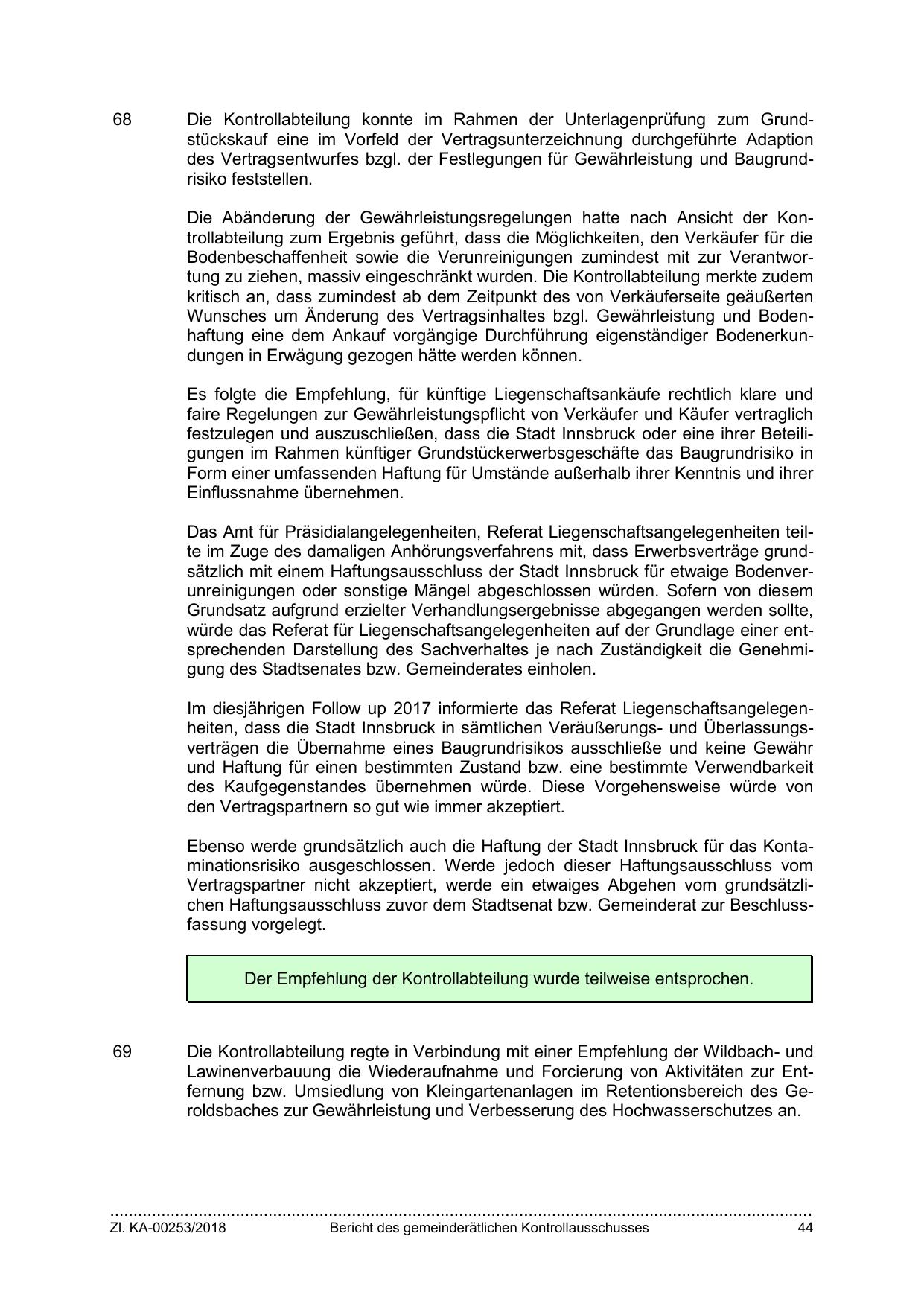 68 Die Kontrollabteilung konnte im Rahmen der Unterlagenprüfung zum Grundstückskauf eine im Vorfeld der Vertragsunterzeichnung durchgeführte Adaption des Vertragsentwurfes bzgl. der Festlegungen für Gewährleistung und Baugrundrisiko feststellen.

Die Abänderung der Gewährleistungsregelungen hatte nach Ansicht der Kontrollabteilung zum Ergebnis geführt, dass die Möglichkeiten, den Verkäufer für die Bodenbeschaffenheit sowie die Verunreinigungen zumindest mit zur Verantwortung zu ziehen, massiv eingeschränkt wurden. Die Kontrollabteilung merkte zudem kritisch an, dass zumindest ab dem Zeitpunkt des von Verkäuferseite geäußerten Wunsches um Änderung des Vertragsinhaltes bzgl. Gewährleistung und Bodenhaftung eine dem Ankauf vorgängige Durchführung eigenständiger Bodenerkundungen in Erwägung gezogen hätte werden können.

Es folgte die Empfehlung, für künftige Liegenschaftsankäufe rechtlich klare und faire Regelungen zur Gewährleistungspflicht von Verkäufer und Käufer vertraglich festzulegen und auszuschließen, dass die Stadt Innsbruck oder eine ihrer Beteiligungen im Rahmen künftiger Grundstückerwerbsgeschäfte das Baugrundrisiko in Form einer umfassenden Haftung für Umstände außerhalb ihrer Kenntnis und ihrer Einflussnahme übernehmen.

Das Amt für Präsidialangelegenheiten, Referat Liegenschaftsangelegenheiten teilte im Zuge des damaligen Anhörungsverfahrens mit, dass Erwerbsverträge grundsätzlich mit einem Haftungsausschluss der Stadt Innsbruck für etwaige Bodenverunreinigungen oder sonstige Mängel abgeschlossen würden. Sofern von diesem Grundsatz aufgrund erzielter Verhandlungsergebnisse abgegangen werden sollte, würde das Referat für Liegenschaftsangelegenheiten auf der Grundlage einer entsprechenden Darstellung des Sachverhaltes je nach Zuständigkeit die Genehmigung des Stadtsenates bzw. Gemeinderates einholen.

Im diesjährigen Follow up 2017 informierte das Referat Liegenschaftsangelegenheiten, dass die Stadt Innsbruck in sämtlichen Veräußerungs- und Überlassungsverträgen die Übernahme eines Baugrundrisikos ausschließe und keine Gewähr und Haftung für einen bestimmten Zustand bzw. eine bestimmte Verwendbarkeit des Kaufgegenstandes übernehmen würde. Diese Vorgehensweise würde von den Vertragspartnern so gut wie immer akzeptiert.

Ebenso werde grundsätzlich auch die Haftung der Stadt Innsbruck für das Kontaminationsrisiko ausgeschlossen. Werde jedoch dieser Haftungsausschluss vom Vertragspartner nicht akzeptiert, werde ein etwaiges Abgehen vom grundsätzlichen Haftungsausschluss zuvor dem Stadtsenat bzw. Gemeinderat zur Beschlussfassung vorgelegt.

Der Empfehlung der Kontrollabteilung wurde teilweise entsprochen.

69 Die Kontrollabteilung regte in Verbindung mit einer Empfehlung der Wildbach- und Lawinenverbauung die Wiederaufnahme und Forcierung von Aktivitäten zur Entfernung bzw. Umsiedlung von Kleingartenanlagen im Retentionsbereich des Geroldsbaches zur Gewährleistung und Verbesserung des Hochwasserschutzes an.

Zl. KA-00253/2018 Bericht des gemeinderätlichen Kontrollausschusses 44